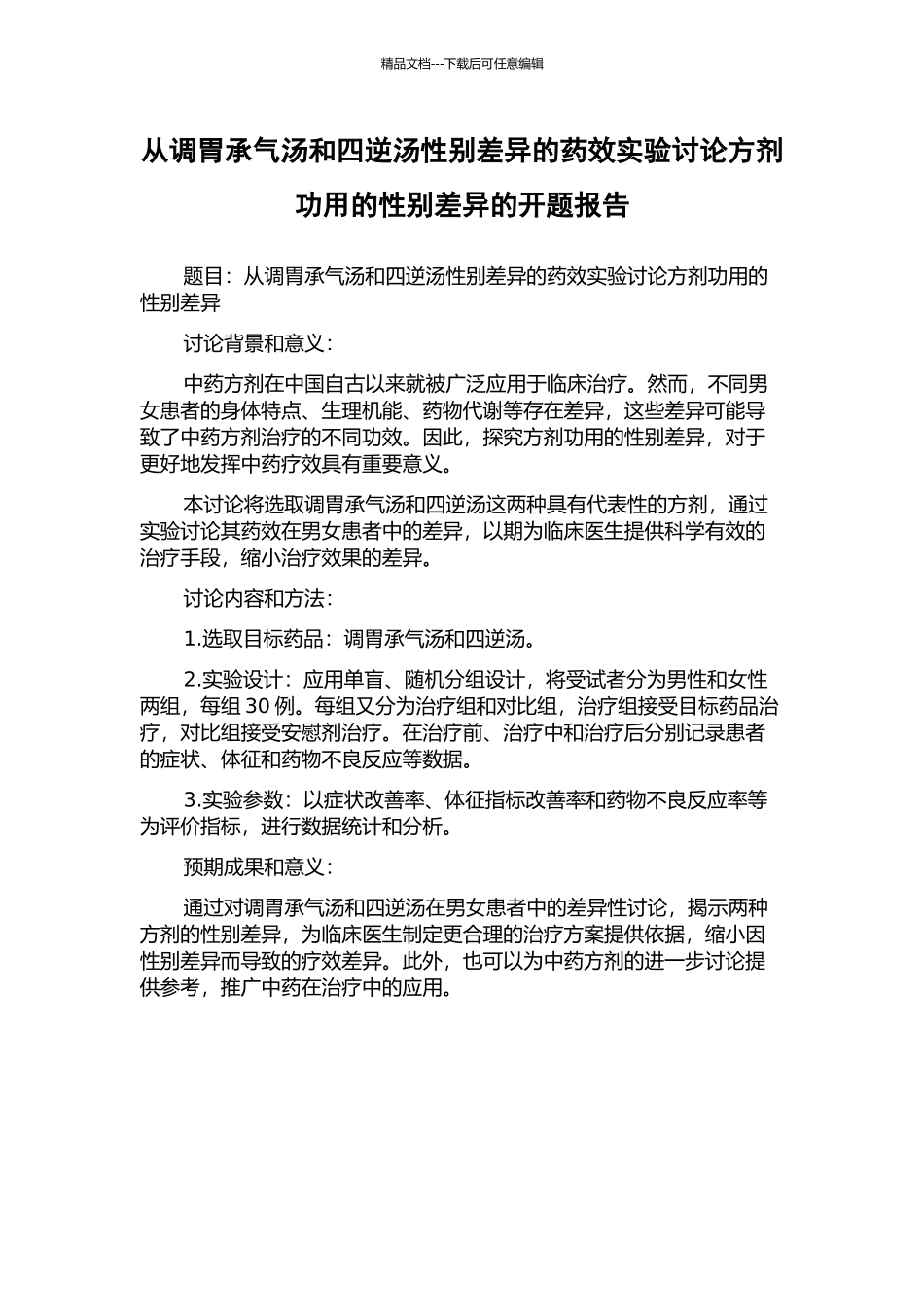 精品文档---下载后可任意编辑

从调胃承气汤和四逆汤性别差异的药效实验讨论方剂功用的性别差异的开题报告

题目：从调胃承气汤和四逆汤性别差异的药效实验讨论方剂功用的性别差异

讨论背景和意义：

中药方剂在中国自古以来就被广泛应用于临床治疗。然而，不同男女患者的身体特点、生理机能、药物代谢等存在差异，这些差异可能导致了中药方剂治疗的不同功效。因此，探究方剂功用的性别差异，对于更好地发挥中药疗效具有重要意义。

本讨论将选取调胃承气汤和四逆汤这两种具有代表性的方剂，通过实验讨论其药效在男女患者中的差异，以期为临床医生提供科学有效的治疗手段，缩小治疗效果的差异。

讨论内容和方法：

1.选取目标药品：调胃承气汤和四逆汤。

2.实验设计：应用单盲、随机分组设计，将受试者分为男性和女性两组，每组 30 例。每组又分为治疗组和对比组，治疗组接受目标药品治疗，对比组接受安慰剂治疗。在治疗前、治疗中和治疗后分别记录患者的症状、体征和药物不良反应等数据。

3.实验参数：以症状改善率、体征指标改善率和药物不良反应率等为评价指标，进行数据统计和分析。

预期成果和意义：

通过对调胃承气汤和四逆汤在男女患者中的差异性讨论，揭示两种方剂的性别差异，为临床医生制定更合理的治疗方案提供依据，缩小因性别差异而导致的疗效差异。此外，也可以为中药方剂的进一步讨论提供参考，推广中药在治疗中的应用。